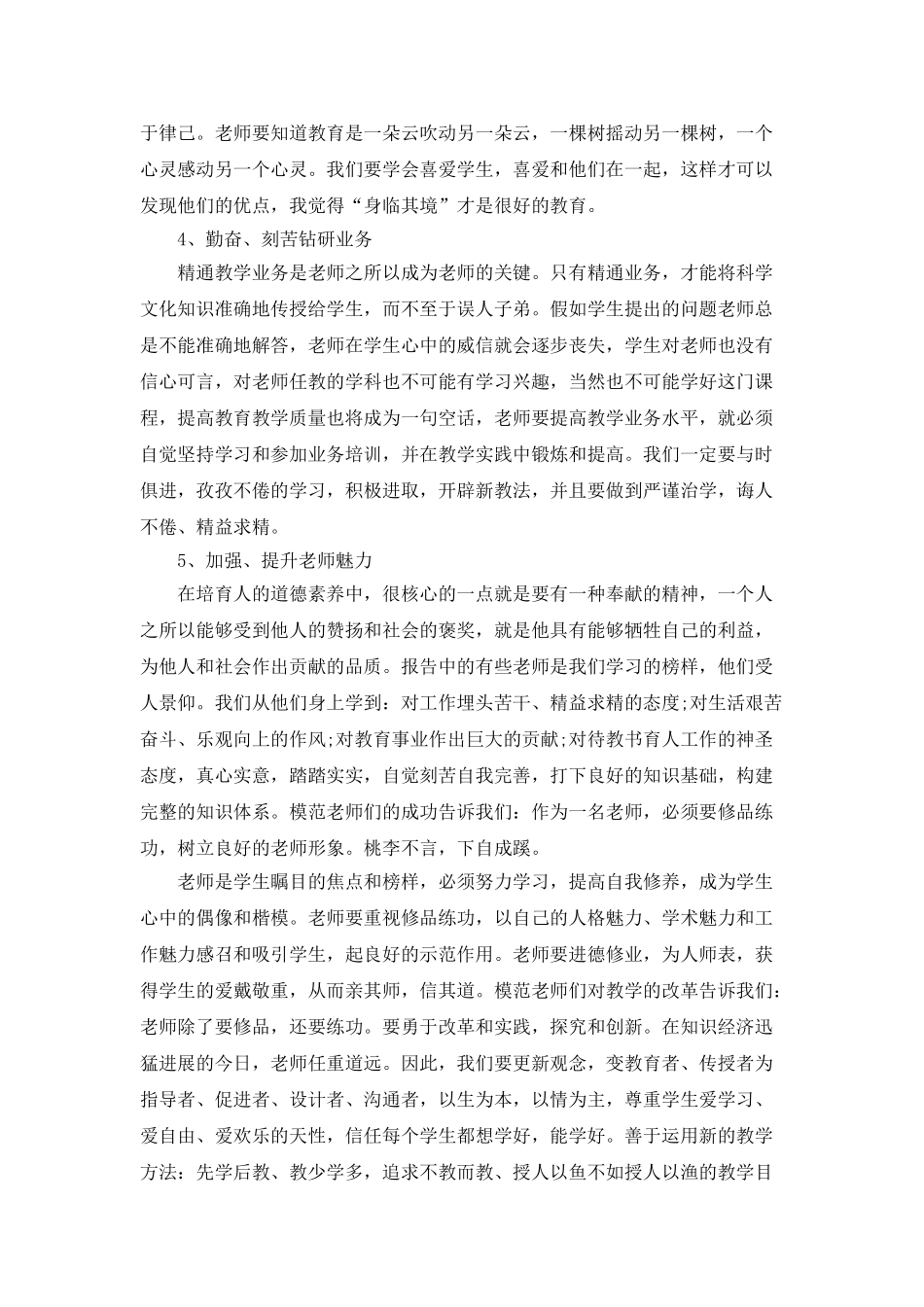 于律己。老师要知道教育是一朵云吹动另一朵云，一棵树摇动另一棵树，一个心灵感动另一个心灵。我们要学会喜爱学生，喜爱和他们在一起，这样才可以发现他们的优点，我觉得“身临其境”才是很好的教育。

4、勤奋、刻苦钻研业务

精通教学业务是老师之所以成为老师的关键。只有精通业务，才能将科学文化知识准确地传授给学生，而不至于误人子弟。假如学生提出的问题老师总是不能准确地解答，老师在学生心中的威信就会逐步丧失，学生对老师也没有信心可言，对老师任教的学科也不可能有学习兴趣，当然也不可能学好这门课程，提高教育教学质量也将成为一句空话，老师要提高教学业务水平，就必须自觉坚持学习和参加业务培训，并在教学实践中锻炼和提高。我们一定要与时俱进，孜孜不倦的学习，积极进取，开辟新教法，并且要做到严谨治学，诲人不倦、精益求精。

5、加强、提升老师魅力

在培育人的道德素养中，很核心的一点就是要有一种奉献的精神，一个人之所以能够受到他人的赞扬和社会的褒奖，就是他具有能够牺牲自己的利益，为他人和社会作出贡献的品质。报告中的有些老师是我们学习的榜样，他们受人景仰。我们从他们身上学到：对工作埋头苦干、精益求精的态度;对生活艰苦奋斗、乐观向上的作风;对教育事业作出巨大的贡献;对待教书育人工作的神圣态度，真心实意，踏踏实实，自觉刻苦自我完善，打下良好的知识基础，构建完整的知识体系。模范老师们的成功告诉我们：作为一名老师，必须要修品练功，树立良好的老师形象。桃李不言，下自成蹊。

老师是学生瞩目的焦点和榜样，必须努力学习，提高自我修养，成为学生心中的偶像和楷模。老师要重视修品练功，以自己的人格魅力、学术魅力和工作魅力感召和吸引学生，起良好的示范作用。老师要进德修业，为人师表，获得学生的爱戴敬重，从而亲其师，信其道。模范老师们对教学的改革告诉我们：老师除了要修品，还要练功。要勇于改革和实践，探究和创新。在知识经济迅猛进展的今日，老师任重道远。因此，我们要更新观念，变教育者、传授者为指导者、促进者、设计者、沟通者，以生为本，以情为主，尊重学生爱学习、爱自由、爱欢乐的天性，信任每个学生都想学好，能学好。善于运用新的教学方法：先学后教、教少学多，追求不教而教、授人以鱼不如授人以渔的教学目